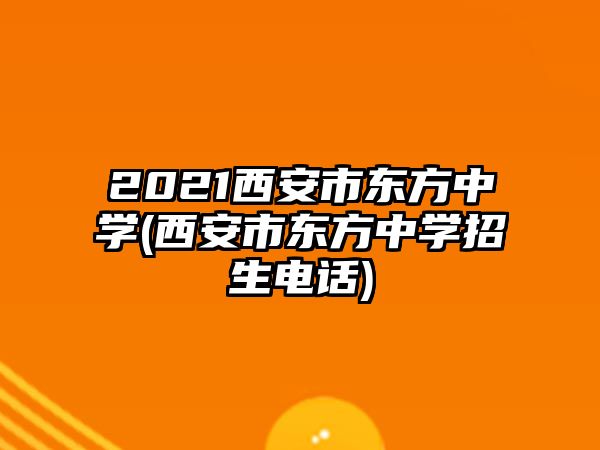 2021西安市东方中学(西安市东方中学招生电话)